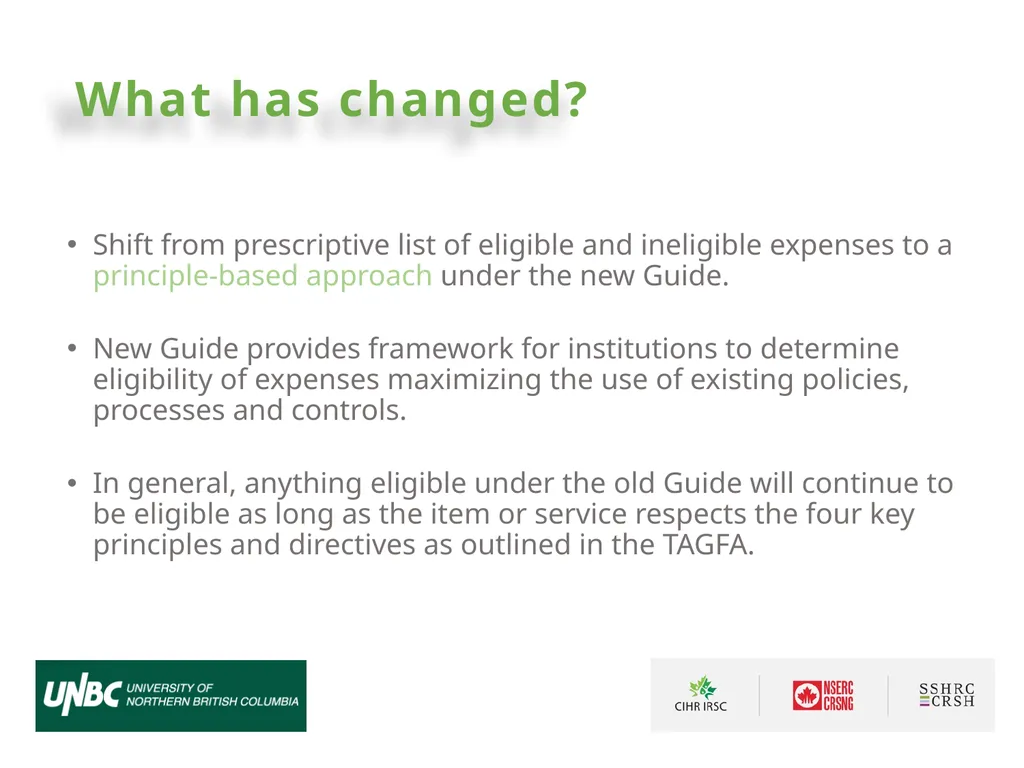 What has changed?

• Shift from prescriptive list of eligible and ineligible expenses to a principle-based approach under the new Guide.

• New Guide provides framework for institutions to determine eligibility of expenses maximizing the use of existing policies, processes and controls.

• In general, anything eligible under the old Guide will continue to be eligible as long as the item or service respects the four key principles and directives as outlined in the TAGFA.

UNBC UNIVERSITY OF NORTHERN BRITISH COLUMBIA

CIHR IRSC

NSERC CRSNG

SSHRC CRSH